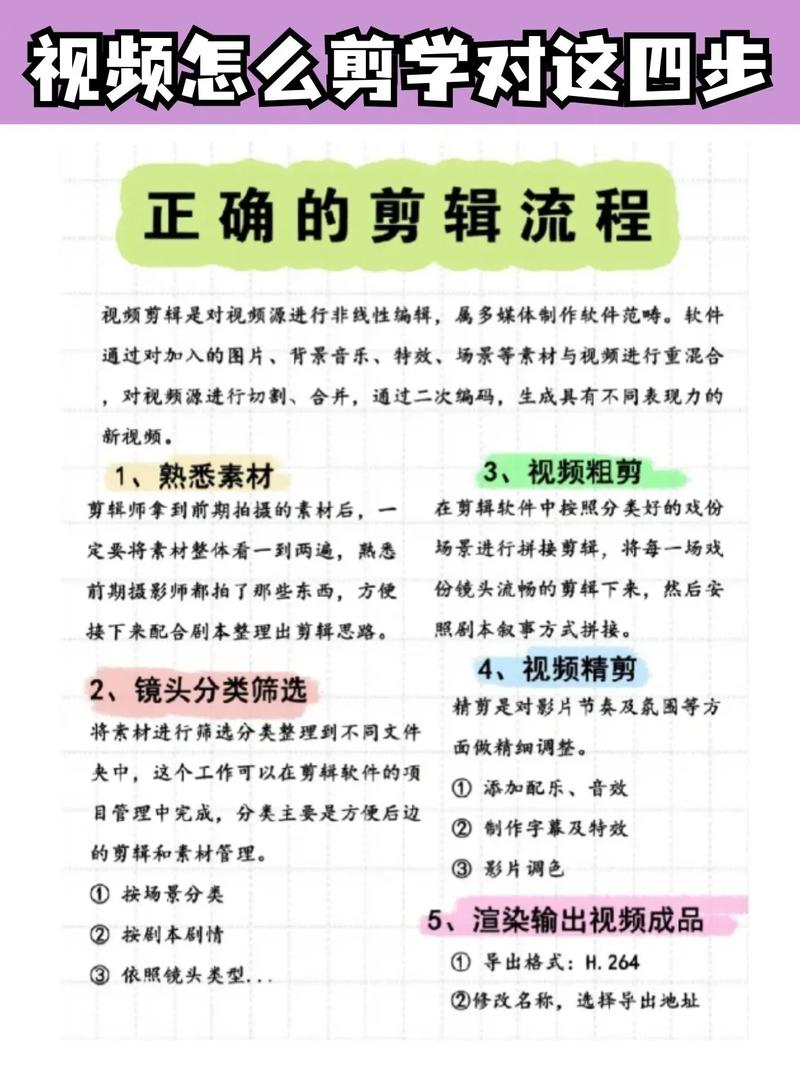 视频怎么剪学对这四步

正确的剪辑流程

视频剪辑是对视频源进行非线性编辑，属多媒体制作软件范畴。软件通过对加入的图片、背景音乐、特效、场景等素材与视频进行重混合，对视频源进行切割、合并，通过二次编码，生成具有不同表现力的新视频。

1、熟悉素材

剪辑师拿到前期拍摄的素材后，一定要将素材整体看一到两遍，熟悉前期摄影师都拍了那些东西，方便接下来配合剧本整理出剪辑思路。

2、镜头分类筛选

将素材进行筛选分类整理到不同文件夹中，这个工作可以在剪辑软件的项目管理中完成，分类主要是方便后边的剪辑和素材管理。

① 按场景分类

② 按剧本剧情

③ 依照镜头类型...

3、视频粗剪

在剪辑软件中按照分类好的戏份场景进行拼接剪辑，将每一场戏份镜头流畅的剪辑下来，然后安照剧本叙事方式拼接。

4、视频精剪

精剪是对影片节奏及氛围等方面做精细调整。

① 添加配乐、音效

② 制作字幕及特效

③ 影片调色

5、渲染输出视频成品

① 导出格式：H.264

②修改名称，选择导出地址